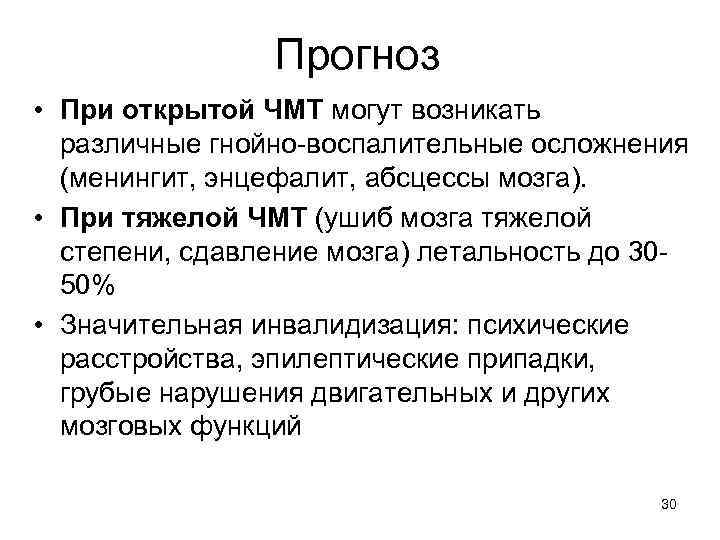 Прогноз

• При открытой ЧМТ могут возникать различные гнойно-воспалительные осложнения (менингит, энцефалит, абсцессы мозга).
• При тяжелой ЧМТ (ушиб мозга тяжелой степени, сдавление мозга) летальность до 30-50%
• Значительная инвалидизация: психические расстройства, эпилептические припадки, грубые нарушения двигательных и других мозговых функций

30